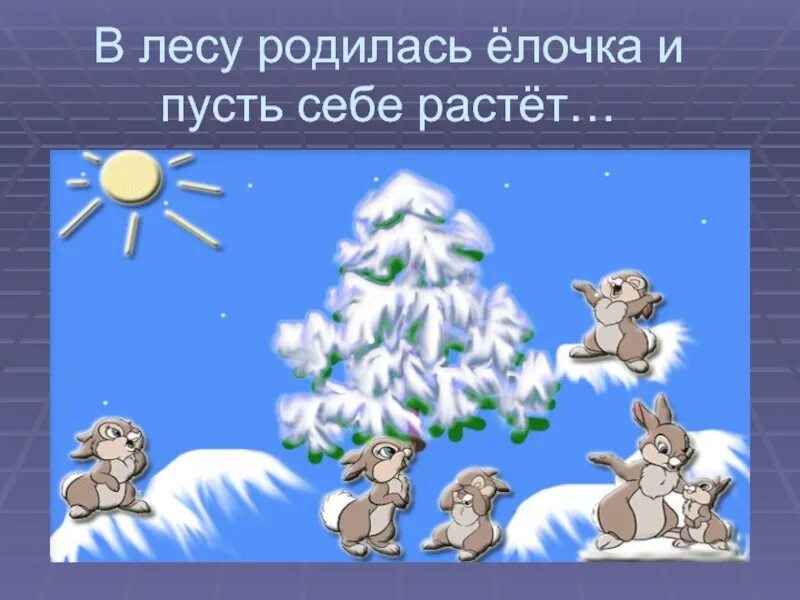 В лесу родилась ёлочка и пусть себе растёт…